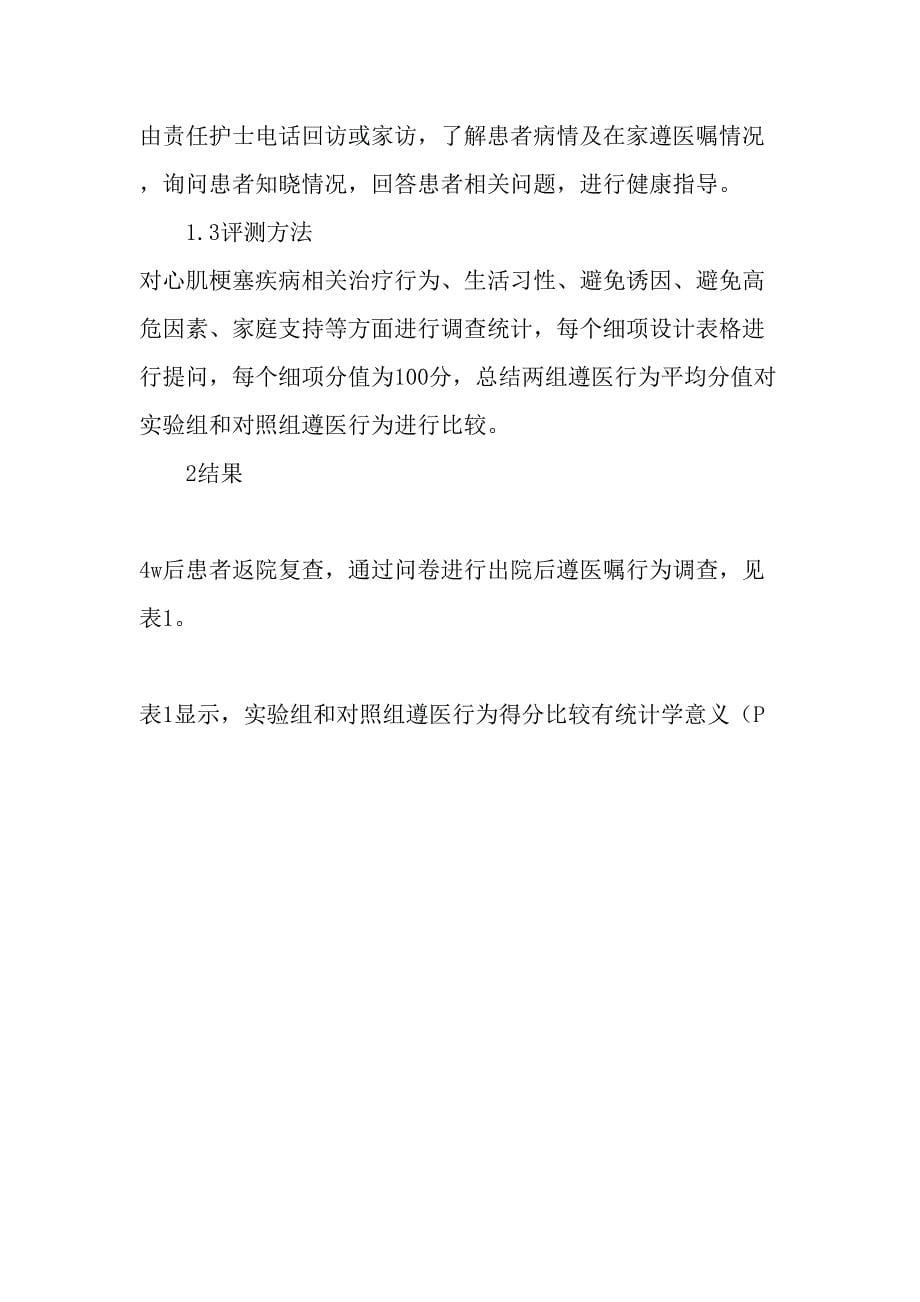 由责任护士电话回访或家访，了解患者病情及在家遵医嘱情况，询问患者知晓情况，回答患者相关问题，进行健康指导。

1.3评测方法

对心肌梗塞疾病相关治疗行为、生活习性、避免诱因、避免高危因素、家庭支持等方面进行调查统计，每个细项设计表格进行提问，每个细项分值为100分，总结两组遵医行为平均分值对实验组和对照组遵医行为进行比较。

2结果

4w后患者返院复查，通过问卷进行出院后遵医嘱行为调查，见表1。

表1显示，实验组和对照组遵医行为得分比较有统计学意义（P